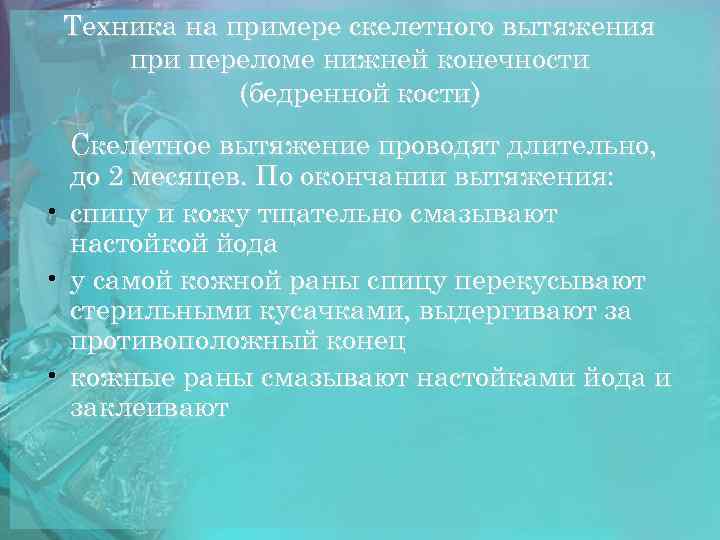 Техника на примере скелетного вытяжения при переломе нижней конечности (бедренной кости)

Скелетное вытяжение проводят длительно, до 2 месяцев. По окончании вытяжения:

• спицу и кожу тщательно смазывают настойкой йода
• у самой кожной раны спицу перекусывают стерильными кусачками, выдергивают за противоположный конец
• кожные раны смазывают настойками йода и заклеивают